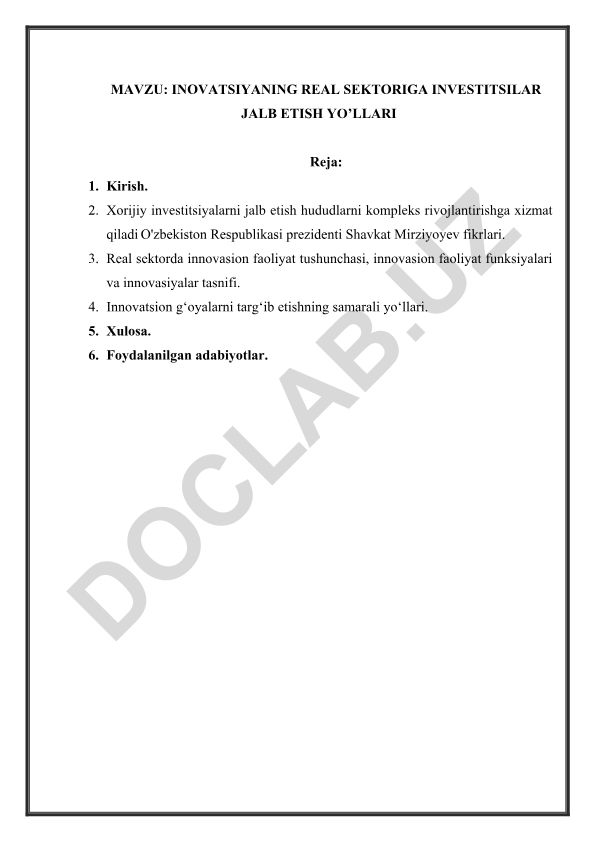 MAVZU: INOVATSIYANING REAL SEKTORIGA INVESTITSILAR JALB ETISH YO’LLARI

Reja:

1. Kirish.
2. Xorijiy investitsiyalarni jalb etish hududlarni kompleks rivojlantirishga xizmat qiladi O'zbekiston Respublikasi prezidenti Shavkat Mirziyoyev fikrlari.
3. Real sektorda innovasion faoliyat tushunchasi, innovasion faoliyat funksiyalari va innovasiyalar tasnifi.
4. Innovatsion g‘oyalarni targ‘ib etishning samarali yo‘llari.
5. Xulosa.
6. Foydalanilgan adabiyotlar.

DOCLAB.UZ